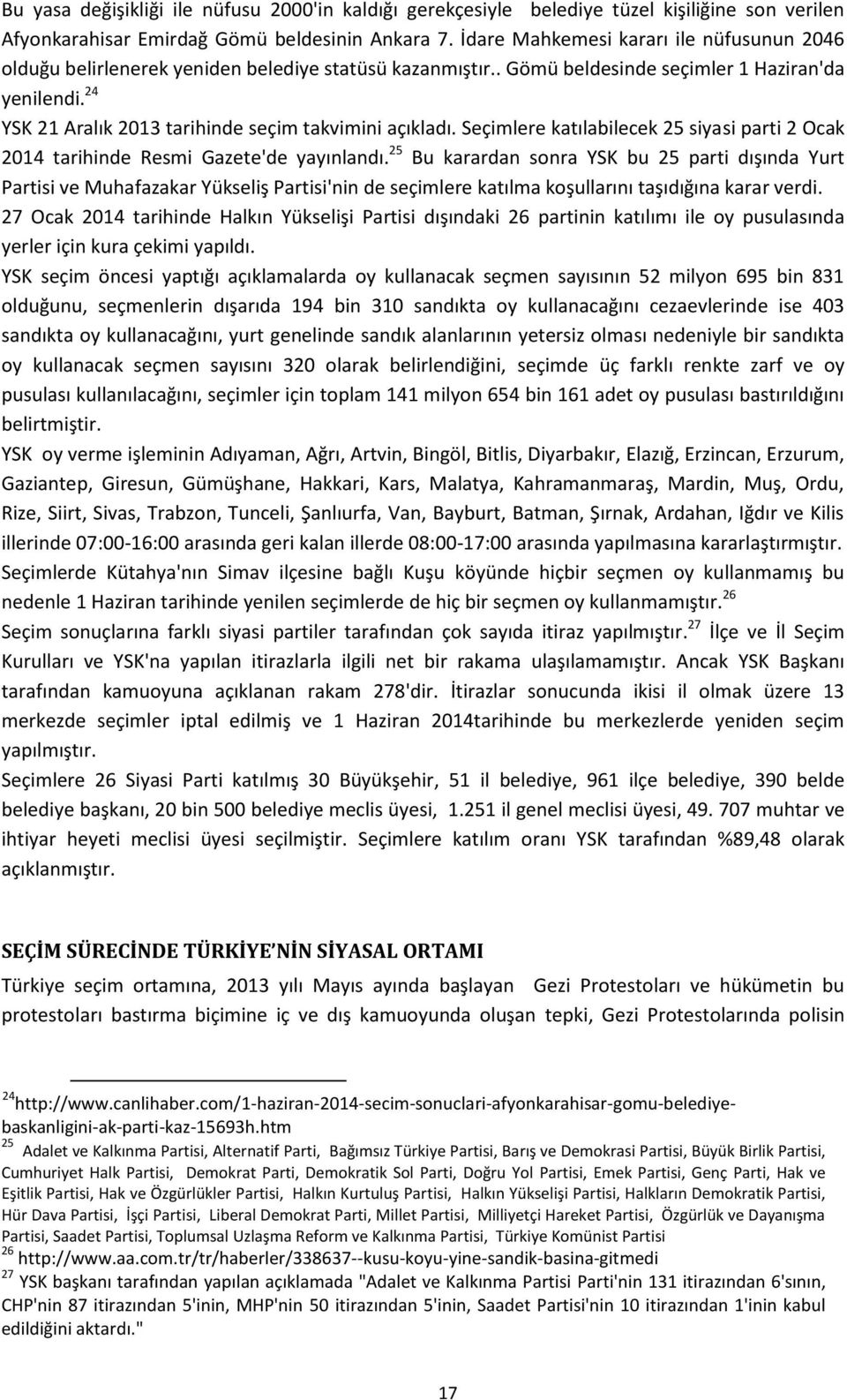 Bu yasa değişikliği ile nüfusu 2000'in kaldığı gerekçesiyle belediye tüzel kişiliğine son verilen Afyonkarahisar Emirdağ Gömü beldesinin Ankara 7. İdare Mahkemesi kararı ile nüfusunun 2046 olduğu belirlenerek yeniden belediye statüsü kazanmıştır.. Gömü beldesinde seçimler 1 Haziran'da yenilendi.$^{24}$

YSK 21 Aralık 2013 tarihinde seçim takvimini açıkladı. Seçimlere katılabilecek 25 siyasi parti 2 Ocak 2014 tarihinde Resmi Gazete'de yayınlandı.$^{25}$ Bu karardan sonra YSK bu 25 parti dışında Yurt Partisi ve Muhafazakar Yükseliş Partisi'nin de seçimlere katılma koşullarını taşıdığına karar verdi. 27 Ocak 2014 tarihinde Halkın Yükselişi Partisi dışındaki 26 partinin katılımı ile oy pusulasında yerler için kura çekimi yapıldı.

YSK seçim öncesi yaptığı açıklamalarda oy kullanacak seçmen sayısının 52 milyon 695 bin 831 olduğunu, seçmenlerin dışarıda 194 bin 310 sandıkta oy kullanacağını cezaevlerinde ise 403 sandıkta oy kullanacağını, yurt genelinde sandık alanlarının yetersiz olması nedeniyle bir sandıkta oy kullanacak seçmen sayısını 320 olarak belirlendiğini, seçimde üç farklı renkte zarf ve oy pusulası kullanılacağını, seçimler için toplam 141 milyon 654 bin 161 adet oy pusulası bastırıldığını belirtmiştir.

YSK oy verme işleminin Adıyaman, Ağrı, Artvin, Bingöl, Bitlis, Diyarbakır, Elazığ, Erzincan, Erzurum, Gaziantep, Giresun, Gümüşhane, Hakkari, Kars, Malatya, Kahramanmaraş, Mardin, Muş, Ordu, Rize, Siirt, Sivas, Trabzon, Tunceli, Şanlıurfa, Van, Bayburt, Batman, Şırnak, Ardahan, Iğdır ve Kilis illerinde 07:00-16:00 arasında geri kalan illerde 08:00-17:00 arasında yapılmasına kararlaştırmıştır.

Seçimlerde Kütahya'nın Simav ilçesine bağlı Kuşu köyünde hiçbir seçmen oy kullanmamış bu nedenle 1 Haziran tarihinde yenilen seçimlerde de hiç bir seçmen oy kullanmamıştır.$^{26}$

Seçim sonuçlarına farklı siyasi partiler tarafından çok sayıda itiraz yapılmıştır.$^{27}$ İlçe ve İl Seçim Kurulları ve YSK'na yapılan itirazlarla ilgili net bir rakama ulaşılamamıştır. Ancak YSK Başkanı tarafından kamuoyuna açıklanan rakam 278'dir. İtirazlar sonucunda ikisi il olmak üzere 13 merkezde seçimler iptal edilmiş ve 1 Haziran 2014tarihinde bu merkezlerde yeniden seçim yapılmıştır.

Seçimlere 26 Siyasi Parti katılmış 30 Büyükşehir, 51 il belediye, 961 ilçe belediye, 390 belde belediye başkanı, 20 bin 500 belediye meclis üyesi, 1.251 il genel meclisi üyesi, 49. 707 muhtar ve ihtiyar heyeti meclisi üyesi seçilmiştir. Seçimlere katılım oranı YSK tarafından %89,48 olarak açıklanmıştır.

SEÇİM SÜRECİNDE TÜRKİYE NİN SİYASAL ORTAMI

Türkiye seçim ortamına, 2013 yılı Mayıs ayında başlayan Gezi Protestoları ve hükümetin bu protestoları bastırma biçimine iç ve dış kamuoyunda oluşan tepki, Gezi Protestolarında polisin

$^{24}$http://www.canlihaber.com/1-haziran-2014-secim-sonuclari-afyonkarahisar-gomu-belediye-baskanligini-ak-parti-kaz-15693h.htm

$^{25}$ Adalet ve Kalkınma Partisi, Alternatif Parti, Bağımsız Türkiye Partisi, Barış ve Demokrasi Partisi, Büyük Birlik Partisi, Cumhuriyet Halk Partisi, Demokrat Parti, Demokratik Sol Parti, Doğru Yol Partisi, Emek Partisi, Genç Parti, Hak ve Eşitlik Partisi, Hak ve Özgürlükler Partisi, Halkın Kurtuluş Partisi, Halkın Yükselişi Partisi, Halkların Demokratik Partisi, Hür Dava Partisi, İşçi Partisi, Liberal Demokrat Parti, Millet Partisi, Milliyetçi Hareket Partisi, Özgürlük ve Dayanışma Partisi, Saadet Partisi, Toplumsal Uzlaşma Reform ve Kalkınma Partisi, Türkiye Komünist Partisi

$^{26}$ http://www.aa.com.tr/tr/haberler/338637--kusu-koyu-yine-sandik-basina-gitmedi

$^{27}$ YSK başkanı tarafından yapılan açıklamada "Adalet ve Kalkınma Partisi Parti'nin 131 itirazından 6'sının, CHP'nin 87 itirazından 5'inin, MHP'nin 50 itirazından 5'inin, Saadet Partisi'nin 10 itirazından 1'inin kabul edildiğini aktardı."

17